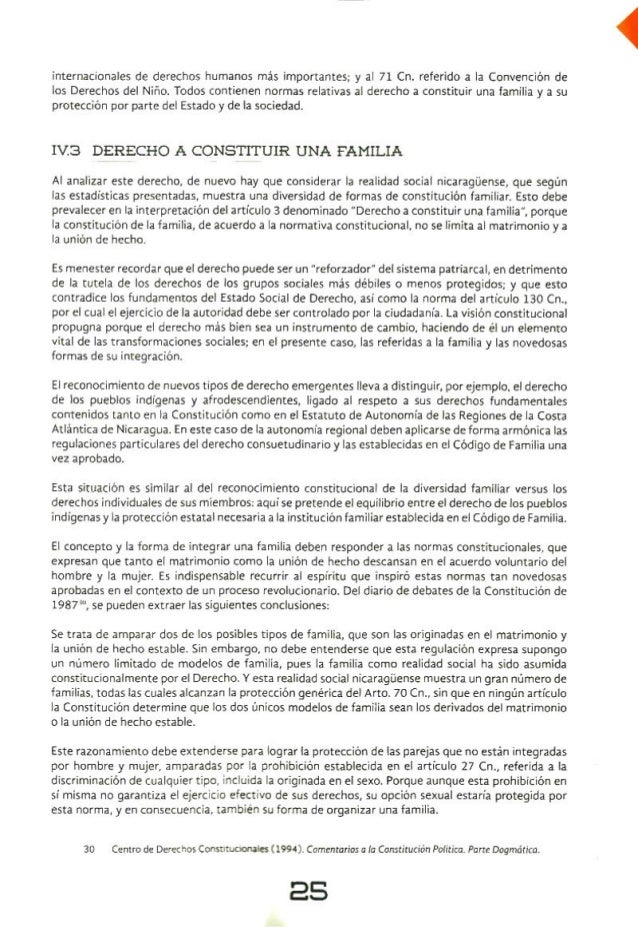 internacionales de derechos humanos más importantes; y al 71 Cn. referido a la Convención de los Derechos del Niño. Todos contienen normas relativas al derecho a constituir una familia y a su protección por parte del Estado y de la sociedad.

IV.3 DERECHO A CONSTITUIR UNA FAMILIA

Al analizar este derecho, de nuevo hay que considerar la realidad social nicaragüense, que según las estadísticas presentadas, muestra una diversidad de formas de constitución familiar. Esto debe prevalecer en la interpretación del artículo 3 denominado "Derecho a constituir una familia", porque la constitución de la familia, de acuerdo a la normativa constitucional, no se limita al matrimonio y a la unión de hecho.

Es menester recordar que el derecho puede ser un "reforzador" del sistema patriarcal, en detrimento de la tutela de los derechos de los grupos sociales más débiles o menos protegidos; y que esto contradice los fundamentos del Estado Social de Derecho, así como la norma del artículo 130 Cn., por el cual el ejercicio de la autoridad debe ser controlado por la ciudadanía. La visión constitucional propugna porque el derecho más bien sea un instrumento de cambio, haciendo de él un elemento vital de las transformaciones sociales; en el presente caso, las referidas a la familia y las novedosas formas de su integración.

El reconocimiento de nuevos tipos de derecho emergentes lleva a distinguir, por ejemplo, el derecho de los pueblos indígenas y afrodescendientes, ligado al respeto a sus derechos fundamentales contenidos tanto en la Constitución como en el Estatuto de Autonomía de las Regiones de la Costa Atlántica de Nicaragua. En este caso de la autonomía regional deben aplicarse de forma armónica las regulaciones particulares del derecho consuetudinario y las establecidas en el Código de Familia una vez aprobado.

Esta situación es similar al del reconocimiento constitucional de la diversidad familiar versus los derechos individuales de sus miembros: aquí se pretende el equilibrio entre el derecho de los pueblos indígenas y la protección estatal necesaria a la institución familiar establecida en el Código de Familia.

El concepto y la forma de integrar una familia deben responder a las normas constitucionales, que expresan que tanto el matrimonio como la unión de hecho descansan en el acuerdo voluntario del hombre y la mujer. Es indispensable recurrir al espíritu que inspiró estas normas tan novedosas aprobadas en el contexto de un proceso revolucionario. Del diario de debates de la Constitución de 1987$^{30}$, se pueden extraer las siguientes conclusiones:

Se trata de amparar dos de los posibles tipos de familia, que son las originadas en el matrimonio y la unión de hecho estable. Sin embargo, no debe entenderse que esta regulación expresa supongo un número limitado de modelos de familia, pues la familia como realidad social ha sido asumida constitucionalmente por el Derecho. Y esta realidad social nicaragüense muestra un gran número de familias, todas las cuales alcanzan la protección genérica del Arto. 70 Cn., sin que en ningún artículo la Constitución determine que los dos únicos modelos de familia sean los derivados del matrimonio o la unión de hecho estable.

Este razonamiento debe extenderse para lograr la protección de las parejas que no están integradas por hombre y mujer, amparadas por la prohibición establecida en el artículo 27 Cn., referida a la discriminación de cualquier tipo, incluida la originada en el sexo. Porque aunque esta prohibición en sí misma no garantiza el ejercicio efectivo de sus derechos, su opción sexual estaría protegida por esta norma, y en consecuencia, también su forma de organizar una familia.

30 Centro de Derechos Constitucionales (1994). Comentarios a la Constitución Política. Parte Dogmática.

25